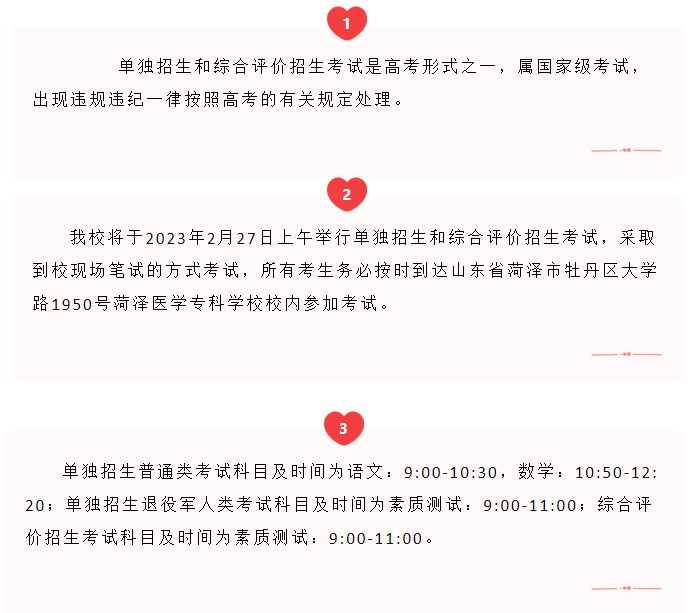 1

单独招生和综合评价招生考试是高考形式之一，属国家级考试，出现违规违纪一律按照高考的有关规定处理。

2

我校将于2023年2月27日上午举行单独招生和综合评价招生考试，采取到校现场笔试的方式考试，所有考生务必按时到达山东省菏泽市牡丹区大学路1950号菏泽医学专科学校校内参加考试。

3

单独招生普通类考试科目及时间为语文：9:00-10:30，数学：10:50-12:20；单独招生退役军人类考试科目及时间为素质测试：9:00-11:00；综合评价招生考试科目及时间为素质测试：9:00-11:00。